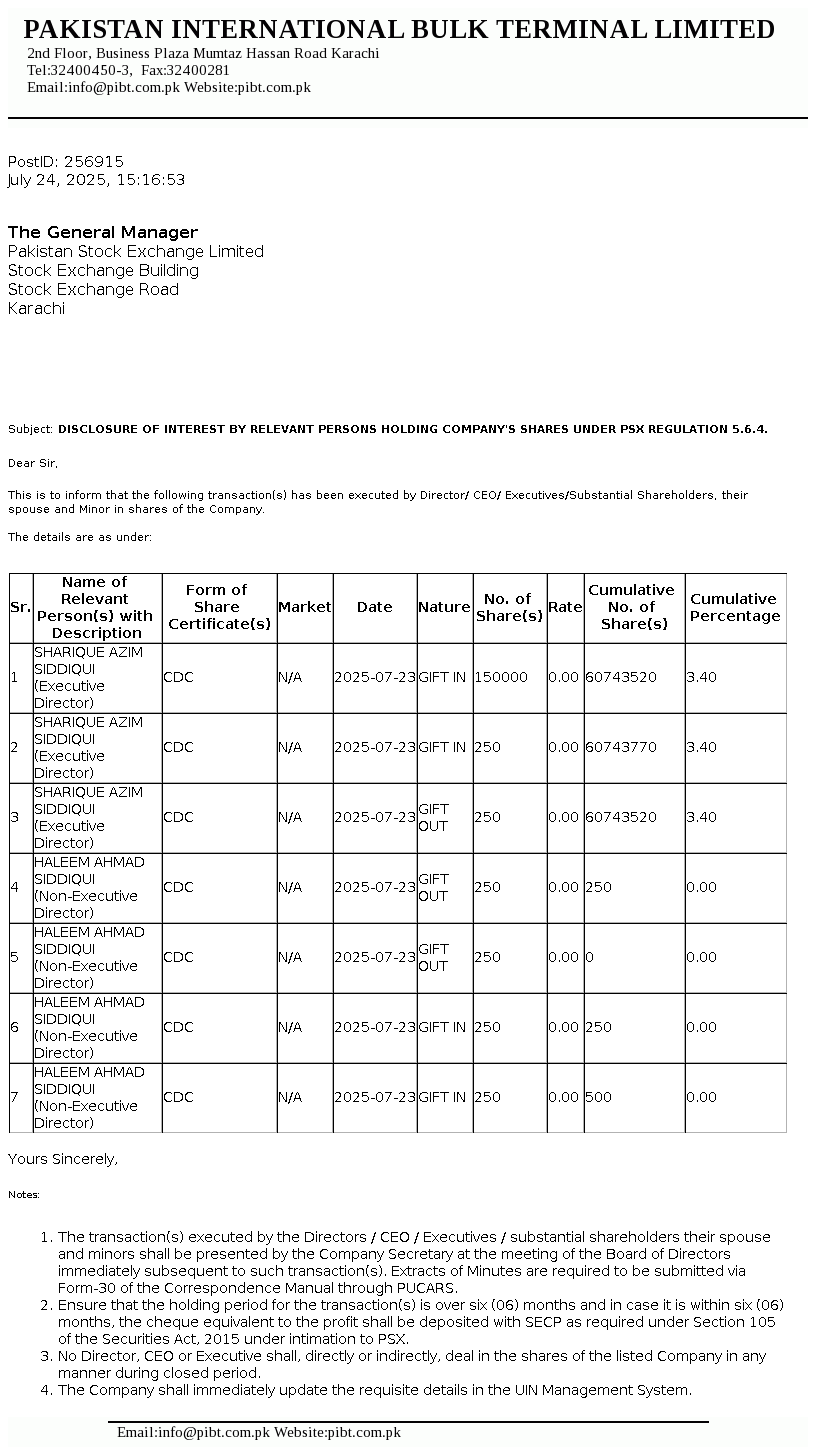 PAKISTAN INTERNATIONAL BULK TERMINAL LIMITED
2nd Floor, Business Plaza Mumtaz Hassan Road Karachi
Tel:32400450-3, Fax:32400281
Email:info@pibt.com.pk Website:pibt.com.pk

PostID: 256915
July 24, 2025, 15:16:53

The General Manager
Pakistan Stock Exchange Limited
Stock Exchange Building
Stock Exchange Road
Karachi

Subject: DISCLOSURE OF INTEREST BY RELEVANT PERSONS HOLDING COMPANY'S SHARES UNDER PSX REGULATION 5.6.4.

Dear Sir,

This is to inform that the following transaction(s) has been executed by Director/ CEO/ Executives/Substantial Shareholders, their spouse and Minor in shares of the Company.

The details are as under:

| Sr. | Name of Relevant Person(s) with Description | Form of Share Certificate(s) | Market | Date | Nature | No. of Share(s) | Rate | Cumulative No. of Share(s) | Cumulative Percentage |
|---|---|---|---|---|---|---|---|---|---|
| 1 | SHARIQUE AZIM SIDDIQUI (Executive Director) | CDC | N/A | 2025-07-23 | GIFT IN | 150000 | 0.00 | 60743520 | 3.40 |
| 2 | SHARIQUE AZIM SIDDIQUI (Executive Director) | CDC | N/A | 2025-07-23 | GIFT IN | 250 | 0.00 | 60743770 | 3.40 |
| 3 | SHARIQUE AZIM SIDDIQUI (Executive Director) | CDC | N/A | 2025-07-23 | GIFT OUT | 250 | 0.00 | 60743520 | 3.40 |
| 4 | HALEEM AHMAD SIDDIQUI (Non-Executive Director) | CDC | N/A | 2025-07-23 | GIFT OUT | 250 | 0.00 | 250 | 0.00 |
| 5 | HALEEM AHMAD SIDDIQUI (Non-Executive Director) | CDC | N/A | 2025-07-23 | GIFT OUT | 250 | 0.00 | 0 | 0.00 |
| 6 | HALEEM AHMAD SIDDIQUI (Non-Executive Director) | CDC | N/A | 2025-07-23 | GIFT IN | 250 | 0.00 | 250 | 0.00 |
| 7 | HALEEM AHMAD SIDDIQUI (Non-Executive Director) | CDC | N/A | 2025-07-23 | GIFT IN | 250 | 0.00 | 500 | 0.00 |

Yours Sincerely,

Notes:

1. The transaction(s) executed by the Directors / CEO / Executives / substantial shareholders their spouse and minors shall be presented by the Company Secretary at the meeting of the Board of Directors immediately subsequent to such transaction(s). Extracts of Minutes are required to be submitted via Form-30 of the Correspondence Manual through PUCARS.
2. Ensure that the holding period for the transaction(s) is over six (06) months and in case it is within six (06) months, the cheque equivalent to the profit shall be deposited with SECP as required under Section 105 of the Securities Act, 2015 under intimation to PSX.
3. No Director, CEO or Executive shall, directly or indirectly, deal in the shares of the listed Company in any manner during closed period.
4. The Company shall immediately update the requisite details in the UIN Management System.

Email:info@pibt.com.pk Website:pibt.com.pk